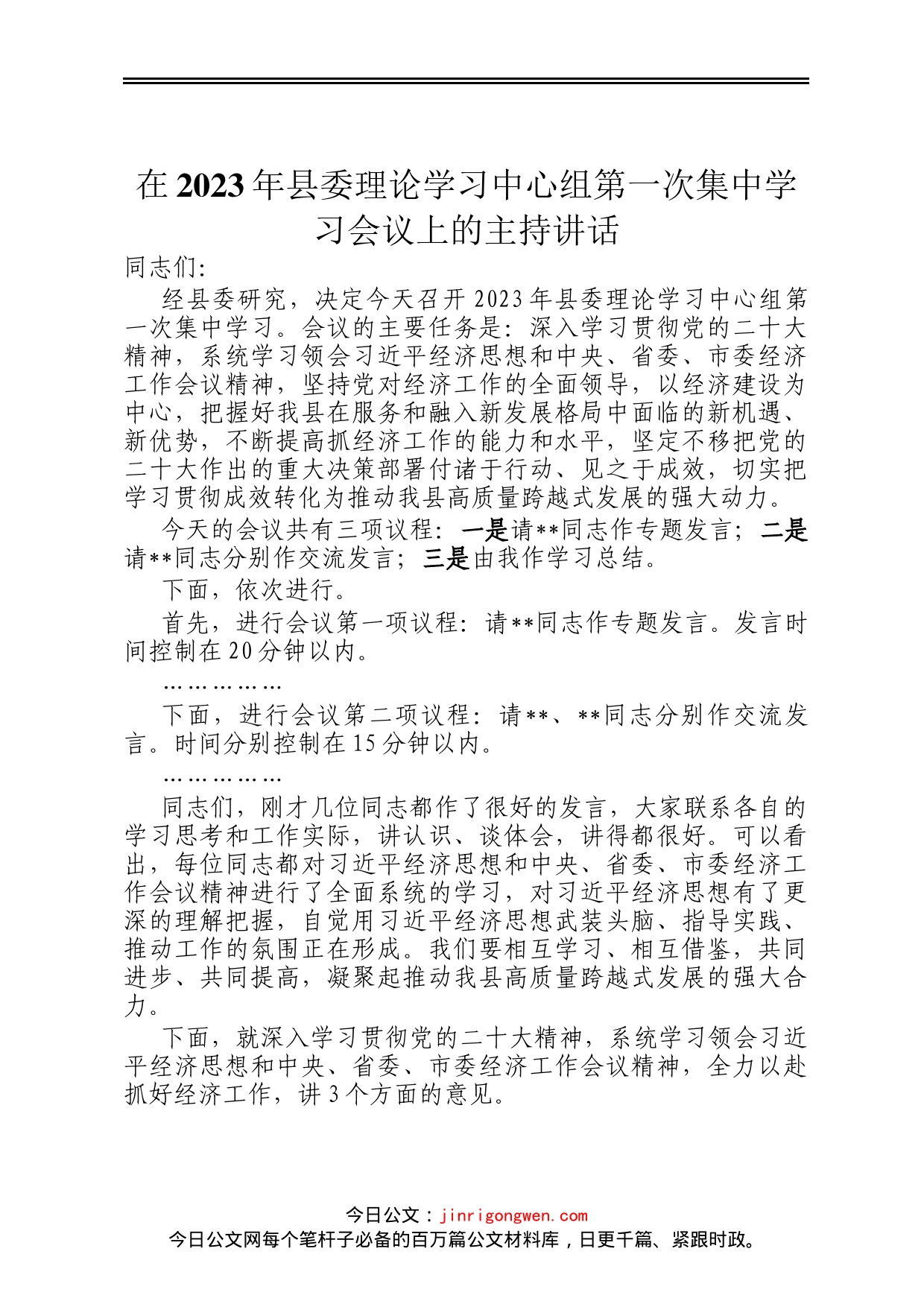 在2023年县委理论学习中心组第一次集中学习会议上的主持讲话

同志们:

经县委研究，决定今天召开2023年县委理论学习中心组第一次集中学习。会议的主要任务是：深入学习贯彻党的二十大精神，系统学习领会习近平经济思想和中央、省委、市委经济工作会议精神，坚持党对经济工作的全面领导，以经济建设为中心，把握好我县在服务和融入新发展格局中面临的新机遇、新优势，不断提高抓经济工作的能力和水平，坚定不移把党的二十大作出的重大决策部署付诸于行动、见之于成效，切实把学习贯彻成效转化为推动我县高质量跨越式发展的强大动力。

今天的会议共有三项议程：一是请**同志作专题发言；二是请**同志分别作交流发言；三是由我作学习总结。

下面，依次进行。

首先，进行会议第一项议程：请**同志作专题发言。发言时间控制在20分钟以内。

……………

下面，进行会议第二项议程：请**、**同志分别作交流发言。时间分别控制在15分钟以内。

……………

同志们，刚才几位同志都作了很好的发言，大家联系各自的学习思考和工作实际，讲认识、谈体会，讲得都很好。可以看出，每位同志都对习近平经济思想和中央、省委、市委经济工作会议精神进行了全面系统的学习，对习近平经济思想有了更深的理解把握，自觉用习近平经济思想武装头脑、指导实践、推动工作的氛围正在形成。我们要相互学习、相互借鉴，共同进步、共同提高，凝聚起推动我县高质量跨越式发展的强大合力。

下面，就深入学习贯彻党的二十大精神，系统学习领会习近平经济思想和中央、省委、市委经济工作会议精神，全力以赴抓好经济工作，讲3个方面的意见。

今日公文：jinrigongwen.com
今日公文网每个笔杆子必备的百万篇公文材料库，日更千篇、紧跟时政。